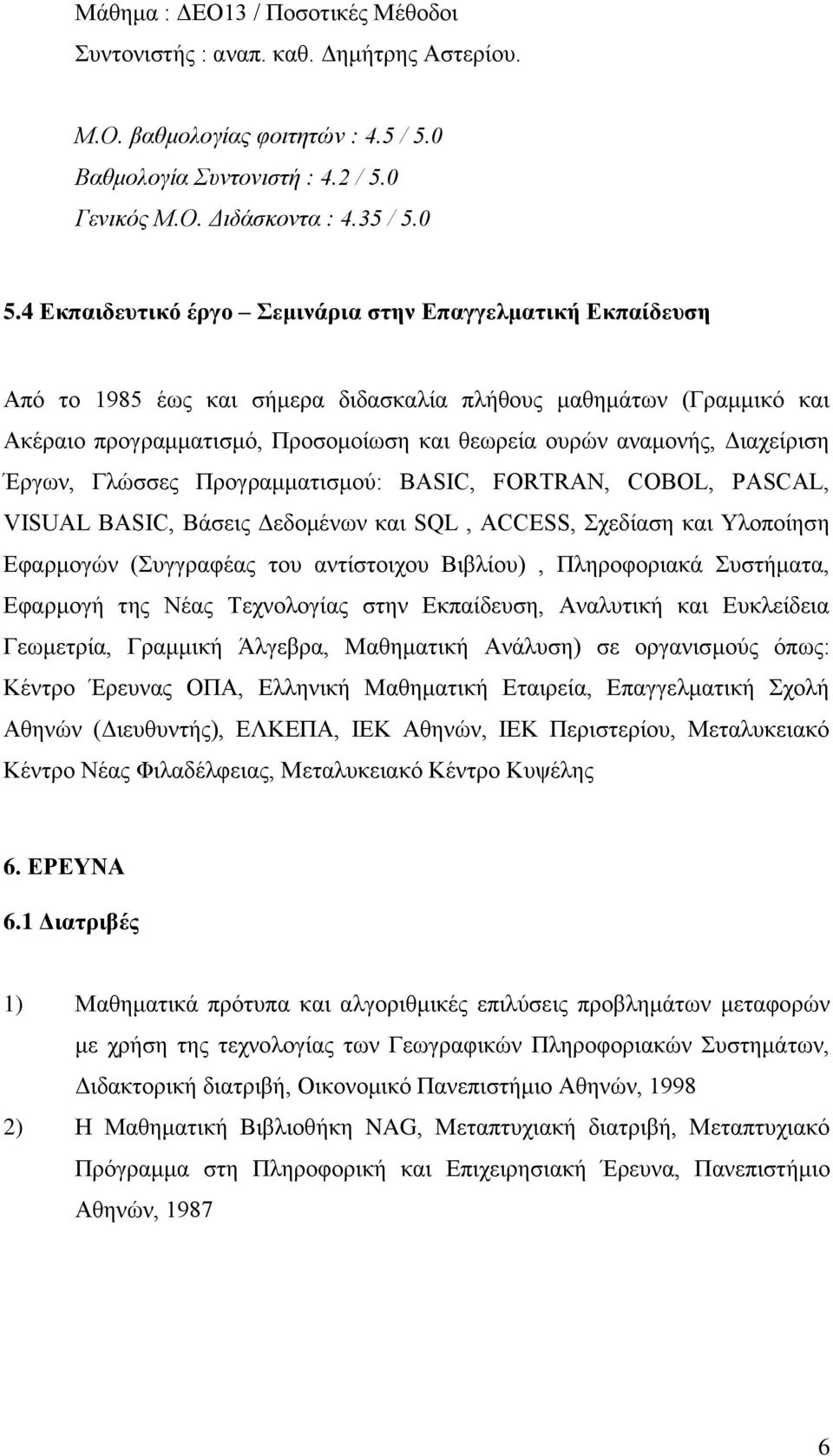 Μάθημα : ΔΕΟ13 / Ποσοτικές Μέθοδοι
Συντονιστής : αναπ. καθ. Δημήτρης Αστερίου.

Μ.Ο. βαθμολογίας φοιτητών : 4.5 / 5.0
Βαθμολογία Συντονιστή : 4.2 / 5.0
Γενικός Μ.Ο. Διδάσκοντα : 4.35 / 5.0

5.4 Εκπαιδευτικό έργο – Σεμινάρια στην Επαγγελματική Εκπαίδευση

Από το 1985 έως και σήμερα διδασκαλία πλήθους μαθημάτων (Γραμμικό και Ακέραιο προγραμματισμό, Προσομοίωση και θεωρεία ουρών αναμονής, Διαχείριση Έργων, Γλώσσες Προγραμματισμού: BASIC, FORTRAN, COBOL, PASCAL, VISUAL BASIC, Βάσεις Δεδομένων και SQL , ACCESS, Σχεδίαση και Υλοποίηση Εφαρμογών (Συγγραφέας του αντίστοιχου Βιβλίου) , Πληροφοριακά Συστήματα, Εφαρμογή της Νέας Τεχνολογίας στην Εκπαίδευση, Αναλυτική και Ευκλείδεια Γεωμετρία, Γραμμική Άλγεβρα, Μαθηματική Ανάλυση) σε οργανισμούς όπως: Κέντρο Έρευνας ΟΠΑ, Ελληνική Μαθηματική Εταιρεία, Επαγγελματική Σχολή Αθηνών (Διευθυντής), ΕΛΚΕΠΑ, ΙΕΚ Αθηνών, ΙΕΚ Περιστερίου, Μεταλυκειακό Κέντρο Νέας Φιλαδέλφειας, Μεταλυκειακό Κέντρο Κυψέλης

6. ΕΡΕΥΝΑ
6.1 Διατριβές

1) Μαθηματικά πρότυπα και αλγοριθμικές επιλύσεις προβλημάτων μεταφορών με χρήση της τεχνολογίας των Γεωγραφικών Πληροφοριακών Συστημάτων, Διδακτορική διατριβή, Οικονομικό Πανεπιστήμιο Αθηνών, 1998
2) Η Μαθηματική Βιβλιοθήκη NAG, Μεταπτυχιακή διατριβή, Μεταπτυχιακό Πρόγραμμα στη Πληροφορική και Επιχειρησιακή Έρευνα, Πανεπιστήμιο Αθηνών, 1987

6